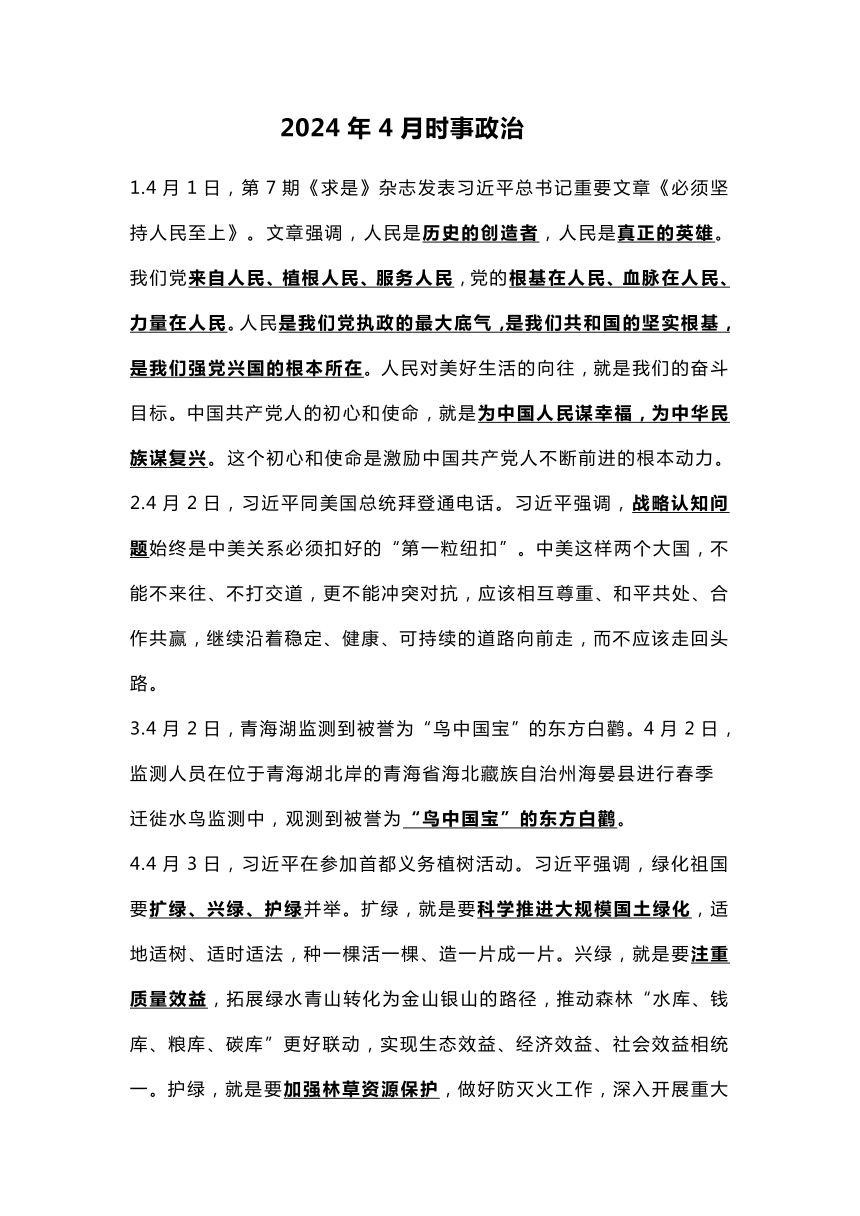 2024 年 4 月时事政治

1.4 月 1 日，第 7 期《求是》杂志发表习近平总书记重要文章《必须坚持人民至上》。文章强调，人民是历史的创造者，人民是真正的英雄。我们党来自人民、植根人民、服务人民，党的根基在人民、血脉在人民、力量在人民。人民是我们党执政的最大底气，是我们共和国的坚实根基，是我们强党兴国的根本所在。人民对美好生活的向往，就是我们的奋斗目标。中国共产党人的初心和使命，就是为中国人民谋幸福，为中华民族谋复兴。这个初心和使命是激励中国共产党人不断前进的根本动力。

2.4 月 2 日，习近平同美国总统拜登通电话。习近平强调，战略认知问题始终是中美关系必须扣好的“第一粒纽扣”。中美这样两个大国，不能不来往、不打交道，更不能冲突对抗，应该相互尊重、和平共处、合作共赢，继续沿着稳定、健康、可持续的道路向前走，而不应该走回头路。

3.4 月 2 日，青海湖监测到被誉为“鸟中国宝”的东方白鹳。4 月 2 日，监测人员在位于青海湖北岸的青海省海北藏族自治州海晏县进行春季迁徙水鸟监测中，观测到被誉为“鸟中国宝”的东方白鹳。

4.4 月 3 日，习近平在参加首都义务植树活动。习近平强调，绿化祖国要扩绿、兴绿、护绿并举。扩绿，就是要科学推进大规模国土绿化，适地适树、适时适法，种一棵活一棵、造一片成一片。兴绿，就是要注重质量效益，拓展绿水青山转化为金山银山的路径，推动森林“水库、钱库、粮库、碳库”更好联动，实现生态效益、经济效益、社会效益相统一。护绿，就是要加强林草资源保护，做好防灭火工作，深入开展重大